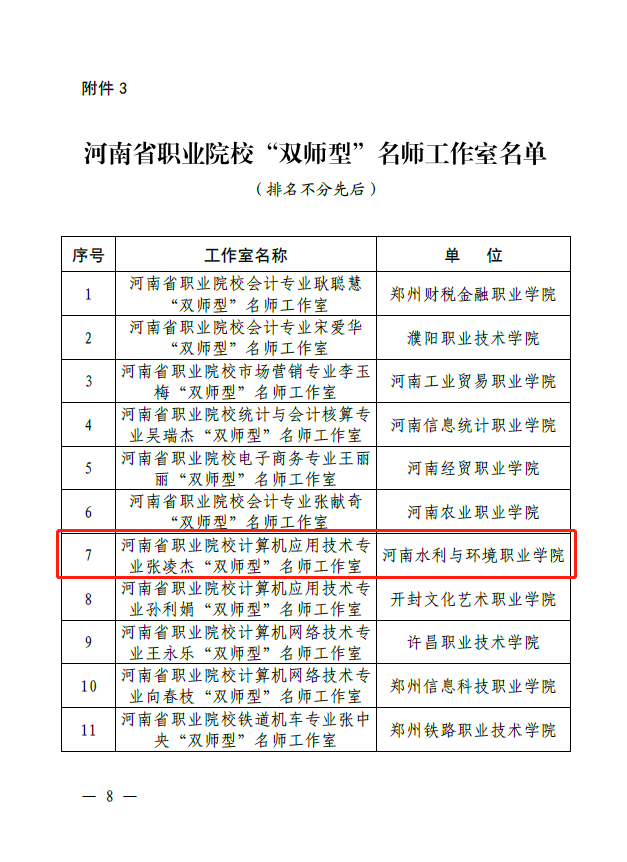 附件3

河南省职业院校“双师型”名师工作室名单

（排名不分先后）

| 序号 | 工作室名称 | 单 位 |
|---|---|---|
| 1 | 河南省职业院校会计专业耿聪慧“双师型”名师工作室 | 郑州财税金融职业学院 |
| 2 | 河南省职业院校会计专业宋爱华“双师型”名师工作室 | 濮阳职业技术学院 |
| 3 | 河南省职业院校市场营销专业李玉梅“双师型”名师工作室 | 河南工业贸易职业学院 |
| 4 | 河南省职业院校统计与会计核算专业吴瑞杰“双师型”名师工作室 | 河南信息统计职业学院 |
| 5 | 河南省职业院校电子商务专业王丽丽“双师型”名师工作室 | 河南经贸职业学院 |
| 6 | 河南省职业院校会计专业张献奇“双师型”名师工作室 | 河南农业职业学院 |
| 7 | 河南省职业院校计算机应用技术专业张凌杰“双师型”名师工作室 | 河南水利与环境职业学院 |
| 8 | 河南省职业院校计算机应用技术专业孙利娟“双师型”名师工作室 | 开封文化艺术职业学院 |
| 9 | 河南省职业院校计算机网络技术专业王永乐“双师型”名师工作室 | 许昌职业技术学院 |
| 10 | 河南省职业院校计算机网络技术专业向春枝“双师型”名师工作室 | 郑州信息科技职业学院 |
| 11 | 河南省职业院校铁道机车专业张中央“双师型”名师工作室 | 郑州铁路职业技术学院 |

— 8 —